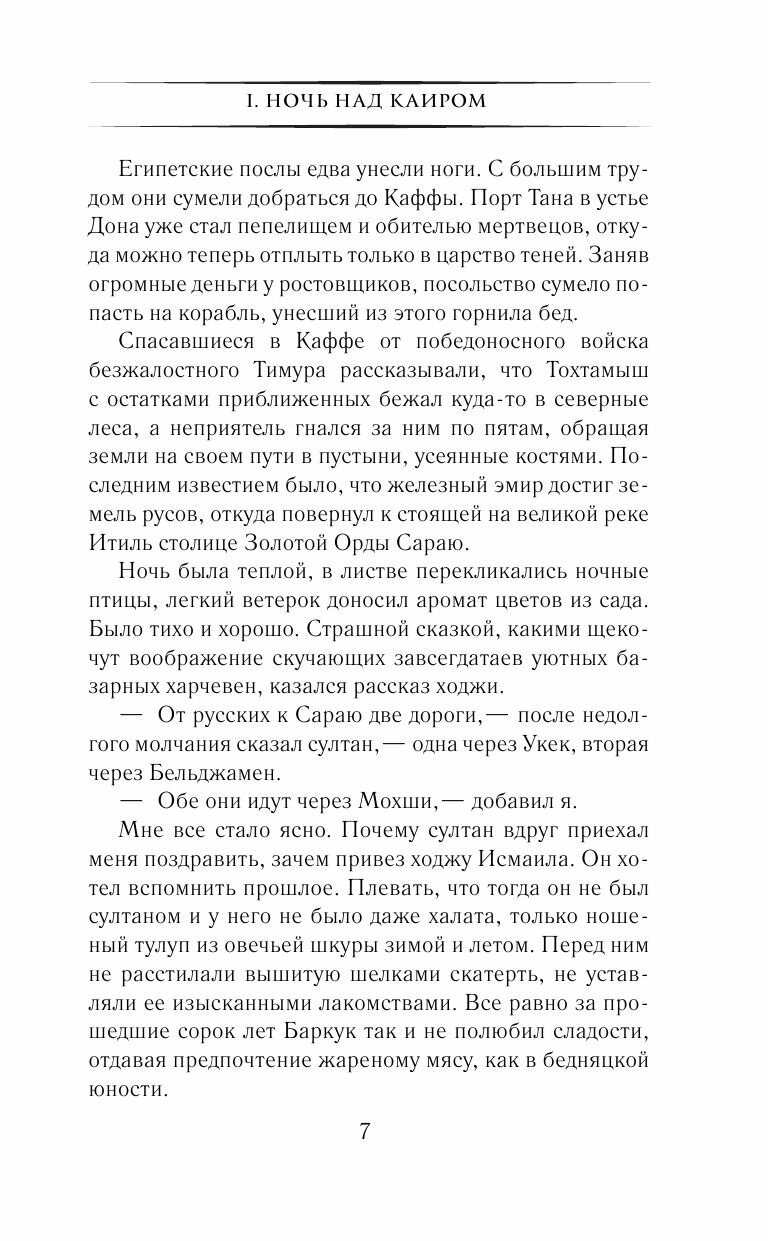 I. НОЧЬ НАД КАИРОМ

Египетские послы едва унесли ноги. С большим трудом они сумели добраться до Каффы. Порт Тана в устье Дона уже стал пепелищем и обителью мертвецов, откуда можно теперь отплыть только в царство теней. Заняв огромные деньги у ростовщиков, посольство сумело попасть на корабль, унесший из этого горнила бед.

Спасавшиеся в Каффе от победоносного войска безжалостного Тимура рассказывали, что Тохтамыш с остатками приближенных бежал куда-то в северные леса, а неприятель гнался за ним по пятам, обращая земли на своем пути в пустыни, усеянные костями. Последним известием было, что железный эмир достиг земель русов, откуда повернул к стоящей на великой реке Итиль столице Золотой Орды Сараю.

Ночь была теплой, в листве перекликались ночные птицы, легкий ветерок доносил аромат цветов из сада. Было тихо и хорошо. Страшной сказкой, какими щекочут воображение скучающих завсегдатаев уютных базарных харчевен, казался рассказ ходжи.

— От русских к Сараю две дороги,— после недолгого молчания сказал султан,— одна через Укек, вторая через Бельджамен.

— Обе они идут через Мохши,— добавил я.

Мне все стало ясно. Почему султан вдруг приехал меня поздравить, зачем привез ходжу Исмаила. Он хотел вспомнить прошлое. Плевать, что тогда он не был султаном и у него не было даже халата, только ношеный тулуп из овечьей шкуры зимой и летом. Перед ним не расстилали вышитую шелками скатерть, не уставляли ее изысканными лакомствами. Все равно за прошедшие сорок лет Баркук так и не полюбил сладости, отдавая предпочтение жареному мясу, как в бедняцкой юности.

7